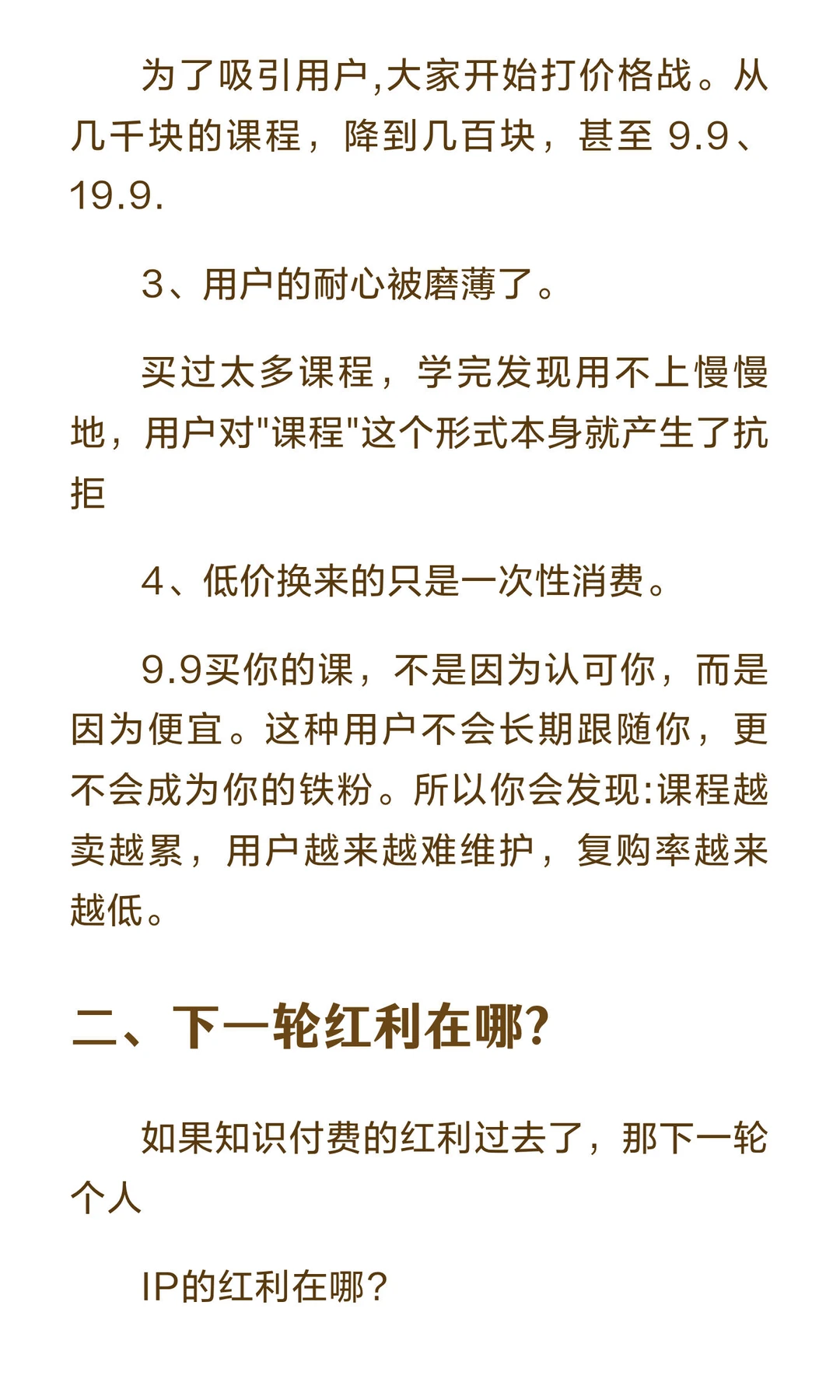 为了吸引用户,大家开始打价格战。从几千块的课程，降到几百块，甚至 9.9、19.9.

3、用户的耐心被磨薄了。

买过太多课程，学完发现用不上慢慢地，用户对"课程"这个形式本身就产生了抗拒

4、低价换来的只是一次性消费。

9.9买你的课，不是因为认可你，而是因为便宜。这种用户不会长期跟随你，更不会成为你的铁粉。所以你会发现:课程越卖越累，用户越来越难维护，复购率越来越低。

二、下一轮红利在哪?

如果知识付费的红利过去了，那下一轮个人

IP的红利在哪?